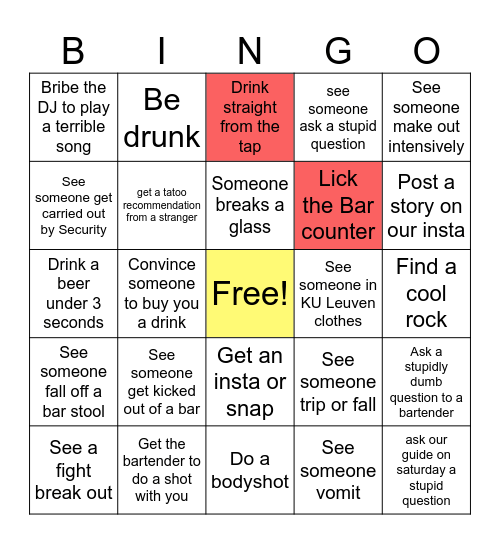 | B | I | N | G | O |
|---|---|---|---|---|
| Bribe the DJ to play a terrible song | Be drunk | Drink straight from the tap | see someone ask a stupid question | See someone make out intensively |
| See someone get carried out by Security | get a tatoo recommendation from a stranger | Someone breaks a glass | Lick the Bar counter | Post a story on our insta |
| Drink a beer under 3 seconds | Convince someone to buy you a drink | Free! | See someone in KU Leuven clothes | Find a cool rock |
| See someone fall off a bar stool | See someone get kicked out of a bar | Get an insta or snap | See someone trip or fall | Ask a stupidly dumb question to a bartender |
| See a fight break out | Get the bartender to do a shot with you | Do a bodyshot | See someone vomit | ask our guide on saturday a stupid question |